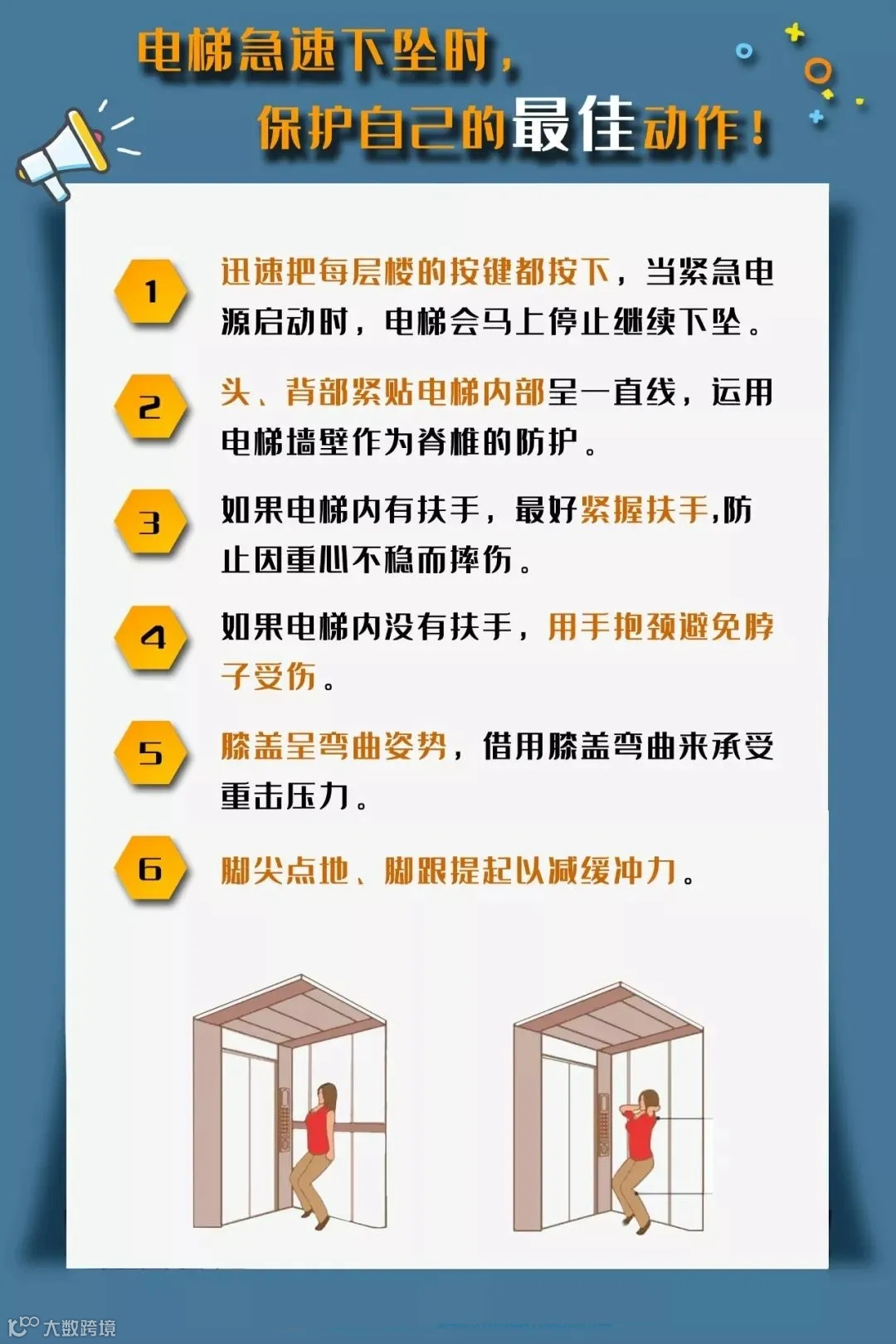 电梯急速下坠时，
保护自己的最佳动作！

1
迅速把每层楼的按键都按下，当紧急电源启动时，电梯会马上停止继续下坠。

2
头、背部紧贴电梯内部呈一直线，运用电梯墙壁作为脊椎的防护。

3
如果电梯内有扶手，最好紧握扶手,防止因重心不稳而摔伤。

4
如果电梯内没有扶手，用手抱颈避免脖子受伤。

5
膝盖呈弯曲姿势，借用膝盖弯曲来承受重击压力。

6
脚尖点地、脚跟提起以减缓冲力。

大数跨境